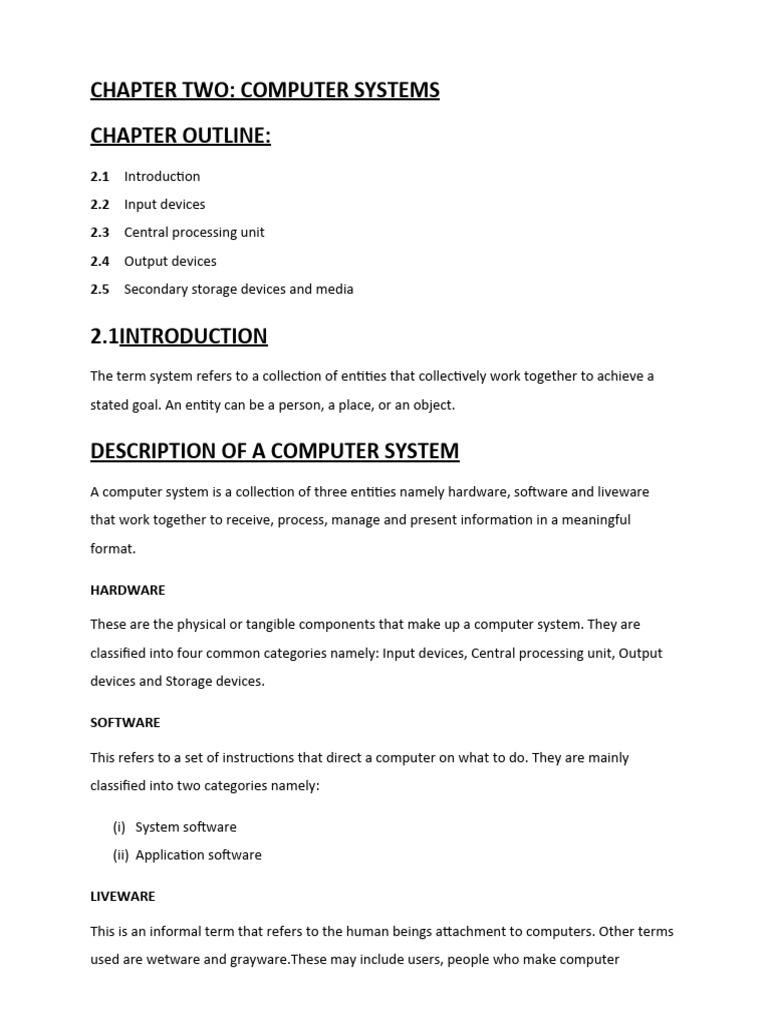 CHAPTER TWO: COMPUTER SYSTEMS

CHAPTER OUTLINE:

2.1 Introduction

2.2 Input devices

2.3 Central processing unit

2.4 Output devices

2.5 Secondary storage devices and media

2.1INTRODUCTION

The term system refers to a collection of entities that collectively work together to achieve a stated goal. An entity can be a person, a place, or an object.

DESCRIPTION OF A COMPUTER SYSTEM

A computer system is a collection of three entities namely hardware, software and liveware that work together to receive, process, manage and present information in a meaningful format.

HARDWARE

These are the physical or tangible components that make up a computer system. They are classified into four common categories namely: Input devices, Central processing unit, Output devices and Storage devices.

SOFTWARE

This refers to a set of instructions that direct a computer on what to do. They are mainly classified into two categories namely:

(i) System software

(ii) Application software

LIVEWARE

This is an informal term that refers to the human beings attachment to computers. Other terms used are wetware and grayware.These may include users, people who make computer